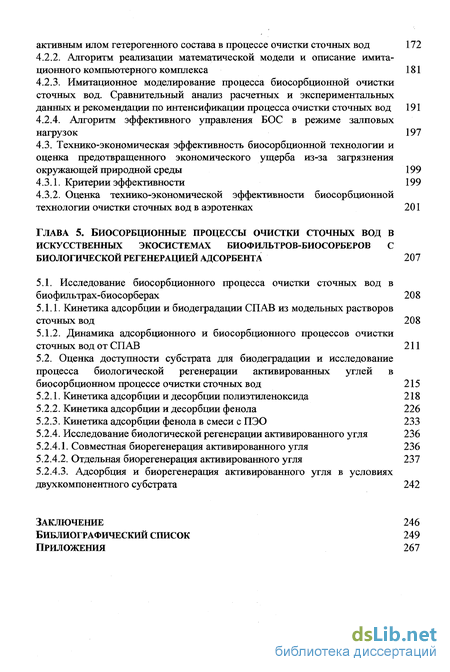 активным илом гетерогенного состава в процессе очистки сточных вод 172
4.2.2. Алгоритм реализации математической модели и описание имитационного компьютерного комплекса 181
4.2.3. Имитационное моделирование процесса биосорбционной очистки сточных вод. Сравнительный анализ расчетных и экспериментальных данных и рекомендации по интенсификации процесса очистки сточных вод 191
4.2.4. Алгоритм эффективного управления БОС в режиме залповых нагрузок 197
4.3. Технико-экономическая эффективность биосорбционной технологии и оценка предотвращенного экономического ущерба из-за загрязнения окружающей природной среды 199
4.3.1. Критерии эффективности 199
4.3.2. Оценка технико-экономической эффективности биосорбционной технологии очистки сточных вод в аэротенках 201

ГЛАВА 5. БИОСОРБЦИОННЫЕ ПРОЦЕССЫ ОЧИСТКИ СТОЧНЫХ ВОД В ИСКУССТВЕННЫХ ЭКОСИСТЕМАХ БИОФИЛЬТРОВ-БИОСОРБЕРОВ С БИОЛОГИЧЕСКОЙ РЕГЕНЕРАЦИЕЙ АДСОРБЕНТА 207

5.1. Исследование биосорбционного процесса очистки сточных вод в биофильтрах-биосорберах 208
5.1.1. Кинетика адсорбции и биодеградации СПАВ из модельных растворов сточных вод 208
5.1.2. Динамика адсорбционного и биосорбционного процессов очистки сточных вод от СПАВ 211
5.2. Оценка доступности субстрата для биодеградации и исследование процесса биологической регенерации активированных углей в биосорбционном процессе очистки сточных вод 215
5.2.1. Кинетика адсорбции и десорбции полиэтиленоксида 218
5.2.2. Кинетика адсорбции и десорбции фенола 226
5.2.3. Кинетика адсорбции фенола в смеси с ПЭО 233
5.2.4. Исследование биологической регенерации активированного угля 236
5.2.4.1. Совместная биорегенерация активированного угля 236
5.2.4.2. Отдельная биорегенерация активированного угля 237
5.2.4.3. Адсорбция и биорегенерация активированного угля в условиях двухкомпонентного субстрата 242

ЗАКЛЮЧЕНИЕ 246
БИБЛИОГРАФИЧЕСКИЙ СПИСОК 249
ПРИЛОЖЕНИЯ 267

dsLib.net
библиотека диссертаций